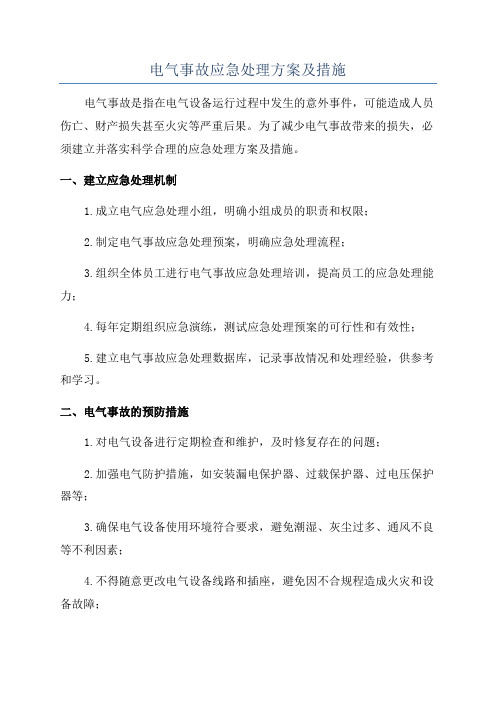 电气事故应急处理方案及措施

电气事故是指在电气设备运行过程中发生的意外事件，可能造成人员伤亡、财产损失甚至火灾等严重后果。为了减少电气事故带来的损失，必须建立并落实科学合理的应急处理方案及措施。

一、建立应急处理机制

1.成立电气应急处理小组，明确小组成员的职责和权限；

2.制定电气事故应急处理预案，明确应急处理流程；

3.组织全体员工进行电气事故应急处理培训，提高员工的应急处理能力；

4.每年定期组织应急演练，测试应急处理预案的可行性和有效性；

5.建立电气事故应急处理数据库，记录事故情况和处理经验，供参考和学习。

二、电气事故的预防措施

1.对电气设备进行定期检查和维护，及时修复存在的问题；

2.加强电气防护措施，如安装漏电保护器、过载保护器、过电压保护器等；

3.确保电气设备使用环境符合要求，避免潮湿、灰尘过多、通风不良等不利因素；

4.不得随意更改电气设备线路和插座，避免因不合规程造成火灾和设备故障；